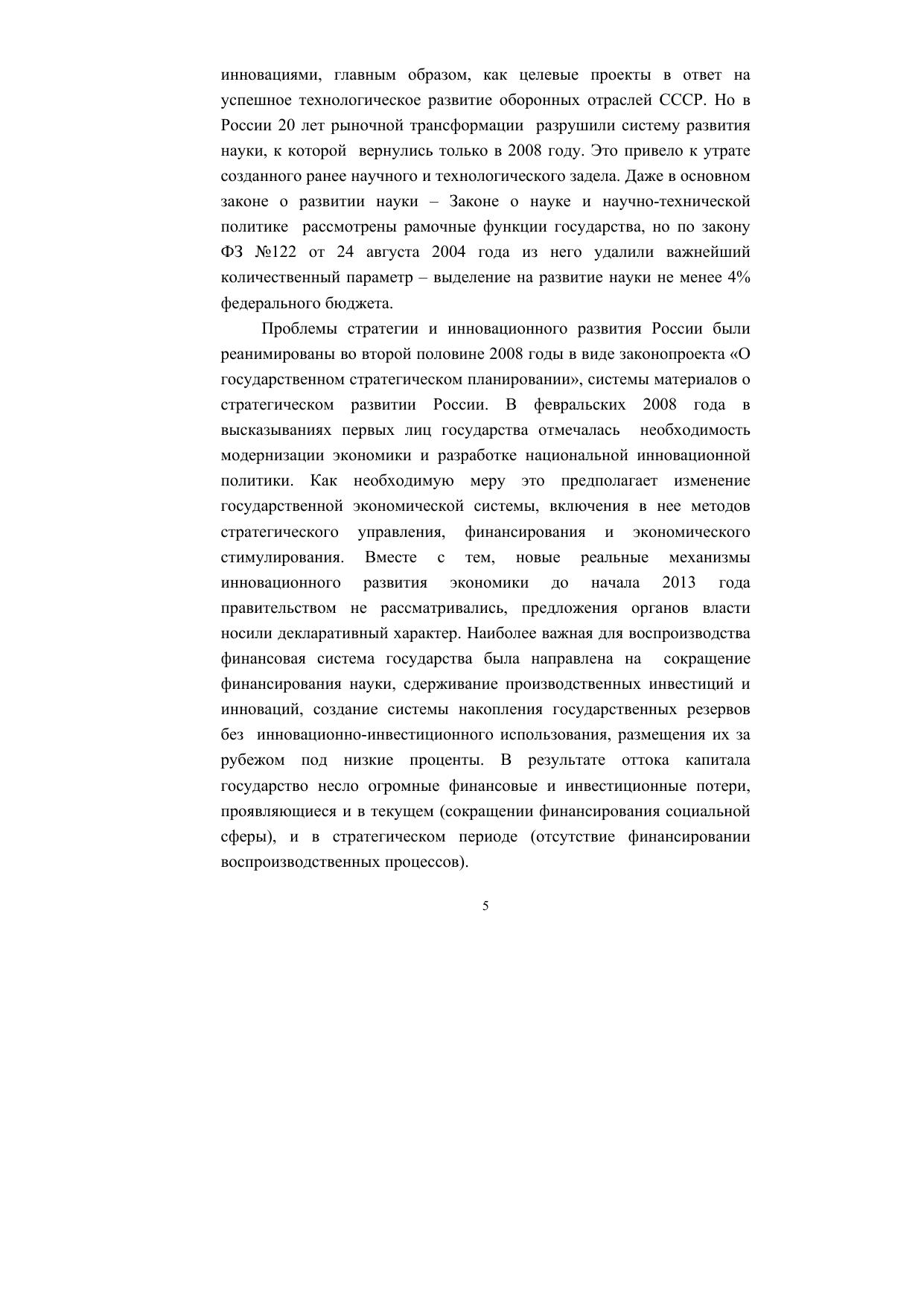 инновациями, главным образом, как целевые проекты в ответ на успешное технологическое развитие оборонных отраслей СССР. Но в России 20 лет рыночной трансформации разрушили систему развития науки, к которой вернулись только в 2008 году. Это привело к утрате созданного ранее научного и технологического задела. Даже в основном законе о развитии науки – Законе о науке и научно-технической политике рассмотрены рамочные функции государства, но по закону ФЗ №122 от 24 августа 2004 года из него удалили важнейший количественный параметр – выделение на развитие науки не менее 4% федерального бюджета.

Проблемы стратегии и инновационного развития России были реанимированы во второй половине 2008 годы в виде законопроекта «О государственном стратегическом планировании», системы материалов о стратегическом развитии России. В февральских 2008 года в высказываниях первых лиц государства отмечалась необходимость модернизации экономики и разработке национальной инновационной политики. Как необходимую меру это предполагает изменение государственной экономической системы, включения в нее методов стратегического управления, финансирования и экономического стимулирования. Вместе с тем, новые реальные механизмы инновационного развития экономики до начала 2013 года правительством не рассматривались, предложения органов власти носили декларативный характер. Наиболее важная для воспроизводства финансовая система государства была направлена на сокращение финансирования науки, сдерживание производственных инвестиций и инноваций, создание системы накопления государственных резервов без инновационно-инвестиционного использования, размещения их за рубежом под низкие проценты. В результате оттока капитала государство несло огромные финансовые и инвестиционные потери, проявляющиеся и в текущем (сокращении финансирования социальной сферы), и в стратегическом периоде (отсутствие финансировании воспроизводственных процессов).

5